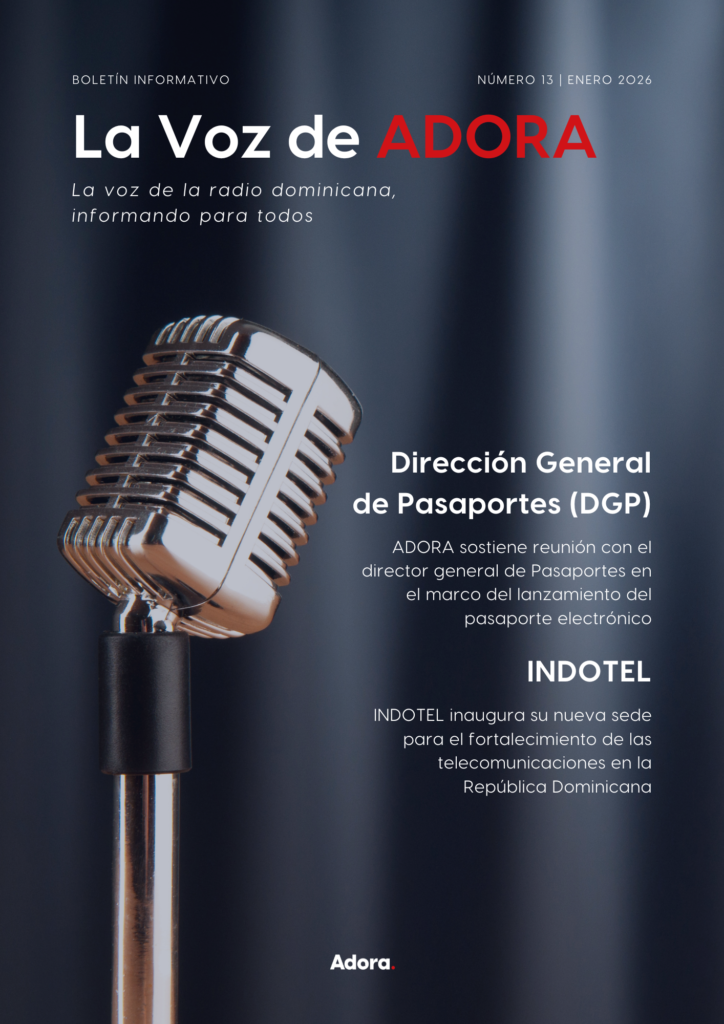 BOLETÍN INFORMATIVO

NÚMERO 13 | ENERO 2026

La Voz de ADORA

La voz de la radio dominicana, informando para todos

Dirección General de Pasaportes (DGP)

ADORA sostiene reunión con el director general de Pasaportes en el marco del lanzamiento del pasaporte electrónico

INDOTEL

INDOTEL inaugura su nueva sede para el fortalecimiento de las telecomunicaciones en la República Dominicana

Adora.